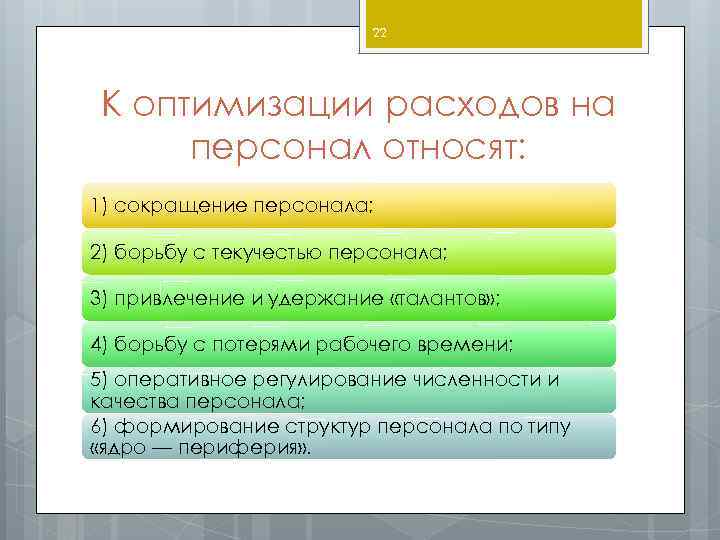 22

К оптимизации расходов на персонал относят:

1) сокращение персонала;

2) борьбу с текучестью персонала;

3) привлечение и удержание «талантов»;

4) борьбу с потерями рабочего времени;

5) оперативное регулирование численности и качества персонала;

6) формирование структур персонала по типу «ядро — периферия».